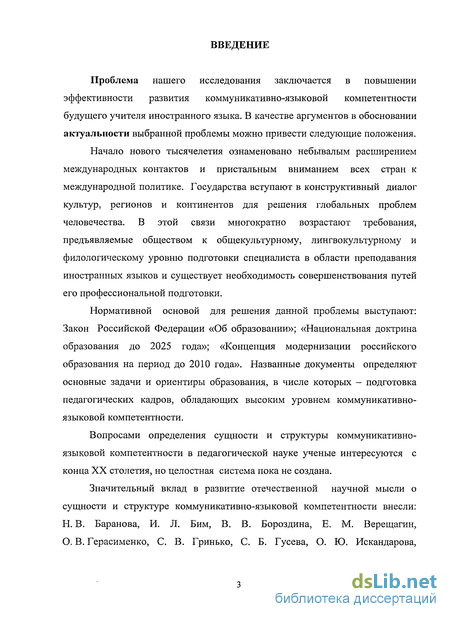 ВВЕДЕНИЕ

Проблема нашего исследования заключается в повышении эффективности развития коммуникативно-языковой компетентности будущего учителя иностранного языка. В качестве аргументов в обосновании актуальности выбранной проблемы можно привести следующие положения.

Начало нового тысячелетия ознаменовано небывалым расширением международных контактов и пристальным вниманием всех стран к международной политике. Государства вступают в конструктивный диалог культур, регионов и континентов для решения глобальных проблем человечества. В этой связи многократно возрастают требования, предъявляемые обществом к общекультурному, лингвокультурному и филологическому уровню подготовки специалиста в области преподавания иностранных языков и существует необходимость совершенствования путей его профессиональной подготовки.

Нормативной основой для решения данной проблемы выступают: Закон Российской Федерации «Об образовании»; «Национальная доктрина образования до 2025 года»; «Концепция модернизации российского образования на период до 2010 года». Названные документы определяют основные задачи и ориентиры образования, в числе которых – подготовка педагогических кадров, обладающих высоким уровнем коммуникативно-языковой компетентности.

Вопросами определения сущности и структуры коммуникативно-языковой компетентности в педагогической науке ученые интересуются с конца XX столетия, но целостная система пока не создана.

Значительный вклад в развитие отечественной научной мысли о сущности и структуре коммуникативно-языковой компетентности внесли: Н. В. Баранова, И. Л. Бим, В. В. Бороздина, Е. М. Верещагин, О. В. Герасименко, С. В. Гринько, С. Б. Гусева, О. Ю. Искандарова,

3

dsLib.net
библиотека диссертаций